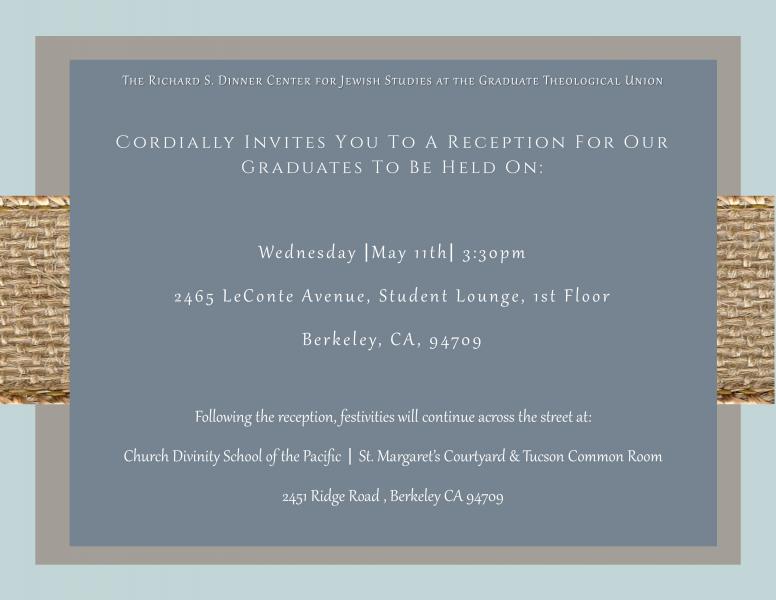 The Richard S. Dinner Center for Jewish Studies at the Graduate Theological Union

Cordially Invites You To A Reception For Our Graduates To Be Held On:

Wednesday |May 11th| 3:30pm

2465 LeConte Avenue, Student Lounge, 1st Floor

Berkeley, CA, 94709

Following the reception, festivities will continue across the street at:

Church Divinity School of the Pacific | St. Margaret's Courtyard & Tucson Common Room

2451 Ridge Road , Berkeley CA 94709